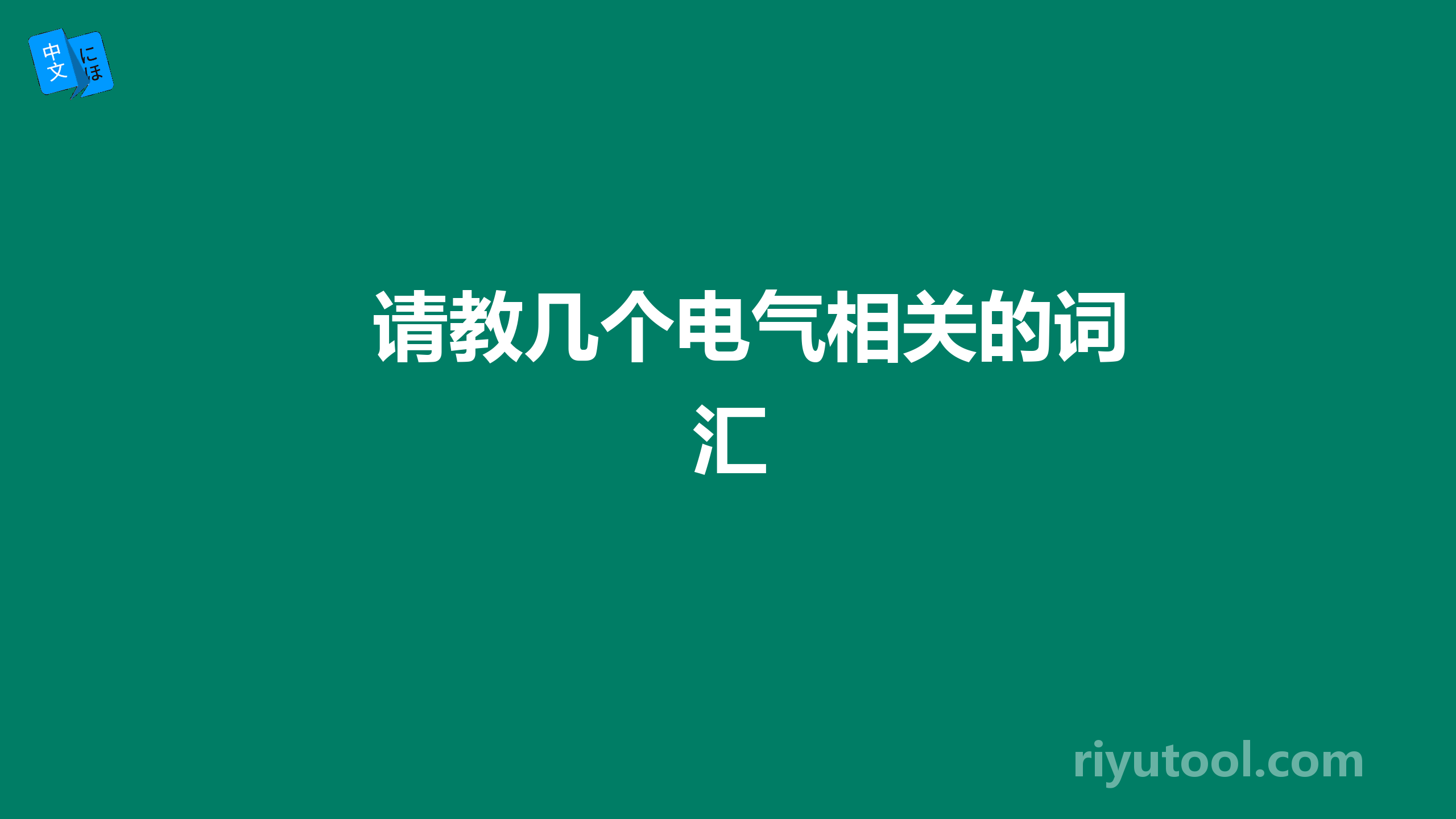 中文 にほ

请教几个电气相关的词汇

riyutool.com